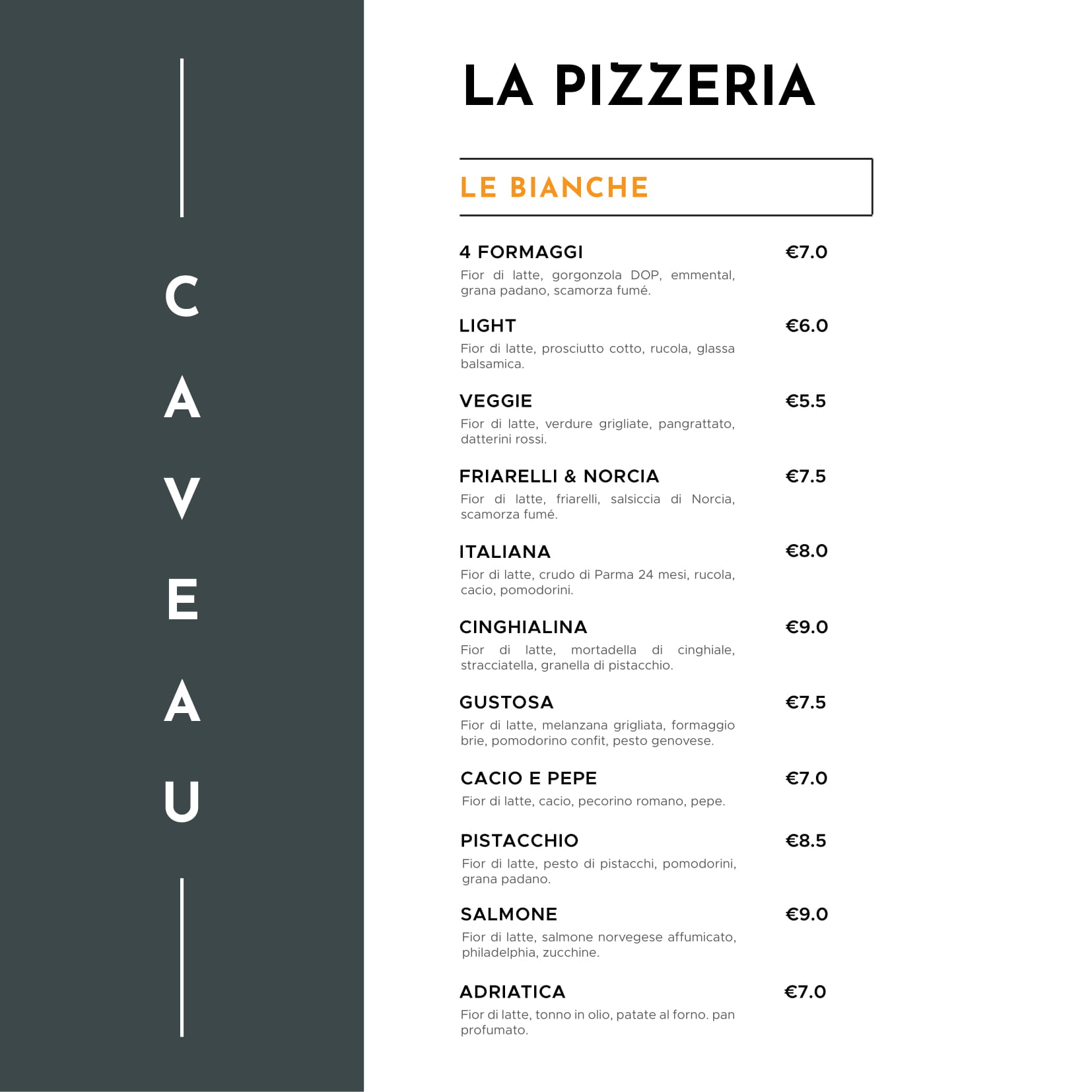 CAVEAU

LA PIZZERIA

LE BIANCHE

4 FORMAGGI €7.0
Fior di latte, gorgonzola DOP, emmental, grana padano, scamorza fumé.

LIGHT €6.0
Fior di latte, prosciutto cotto, rucola, glassa balsamica.

VEGGIE €5.5
Fior di latte, verdure grigliate, pangrattato, datterini rossi.

FRIARELLI & NORCIA €7.5
Fior di latte, friarelli, salsiccia di Norcia, scamorza fumé.

ITALIANA €8.0
Fior di latte, crudo di Parma 24 mesi, rucola, cacio, pomodorini.

CINGHIALINA €9.0
Fior di latte, mortadella di cinghiale, stracciatella, granella di pistacchio.

GUSTOSA €7.5
Fior di latte, melanzana grigliata, formaggio brie, pomodorino confit, pesto genovese.

CACIO E PEPE €7.0
Fior di latte, cacio, pecorino romano, pepe.

PISTACCHIO €8.5
Fior di latte, pesto di pistacchi, pomodorini, grana padano.

SALMONE €9.0
Fior di latte, salmone norvegese affumicato, philadelphia, zucchine.

ADRIATICA €7.0
Fior di latte, tonno in olio, patate al forno. pan profumato.